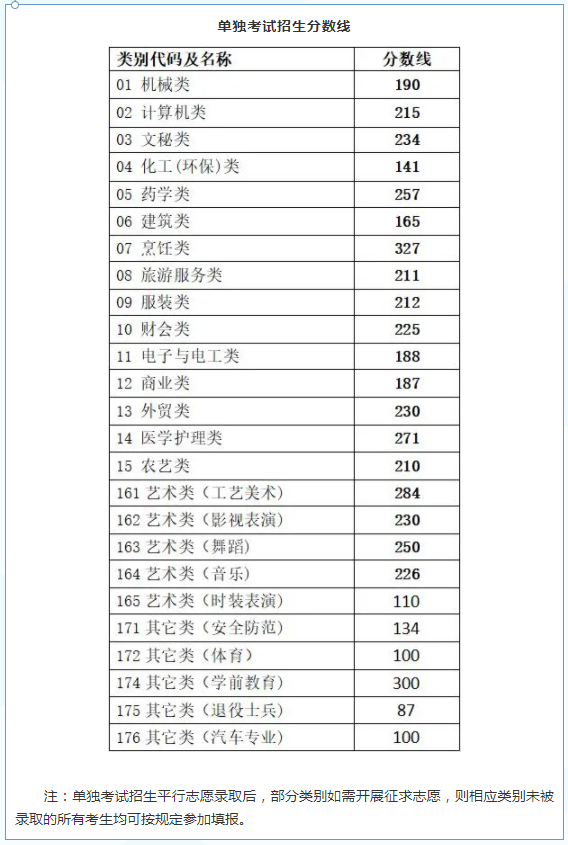 单独考试招生分数线

| 类别代码及名称 | 分数线 |
|---|---|
| 01 机械类 | 190 |
| 02 计算机类 | 215 |
| 03 文秘类 | 234 |
| 04 化工(环保)类 | 141 |
| 05 药学类 | 257 |
| 06 建筑类 | 165 |
| 07 烹饪类 | 327 |
| 08 旅游服务类 | 211 |
| 09 服装类 | 212 |
| 10 财会类 | 225 |
| 11 电子与电工类 | 188 |
| 12 商业类 | 187 |
| 13 外贸类 | 230 |
| 14 医学护理类 | 271 |
| 15 农艺类 | 210 |
| 161 艺术类（工艺美术） | 284 |
| 162 艺术类（影视表演） | 230 |
| 163 艺术类（舞蹈） | 250 |
| 164 艺术类（音乐） | 226 |
| 165 艺术类（时装表演） | 110 |
| 171 其它类（安全防范） | 134 |
| 172 其它类（体育） | 100 |
| 174 其它类（学前教育） | 300 |
| 175 其它类（退役士兵） | 87 |
| 176 其它类（汽车专业） | 100 |

注：单独考试招生平行志愿录取后，部分类别如需开展征求志愿，则相应类别未被录取的所有考生均可按规定参加填报。